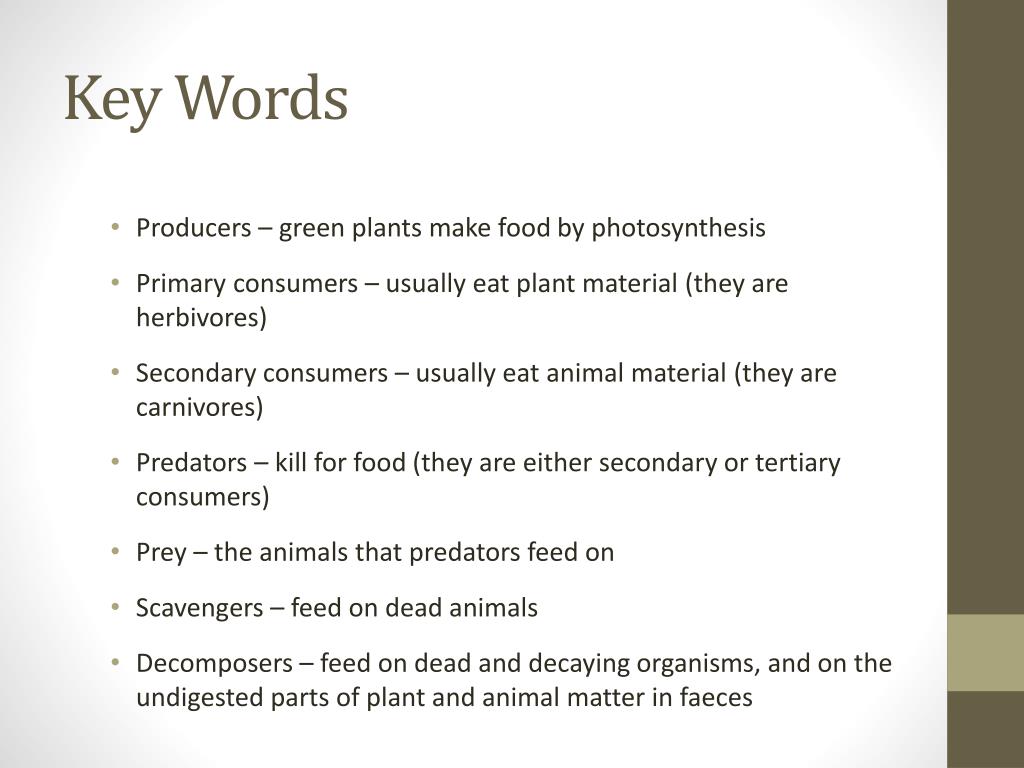 Key Words

• Producers – green plants make food by photosynthesis

• Primary consumers – usually eat plant material (they are herbivores)

• Secondary consumers – usually eat animal material (they are carnivores)

• Predators – kill for food (they are either secondary or tertiary consumers)

• Prey – the animals that predators feed on

• Scavengers – feed on dead animals

• Decomposers – feed on dead and decaying organisms, and on the undigested parts of plant and animal matter in faeces